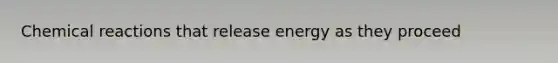 Chemical reactions that release energy as they proceed